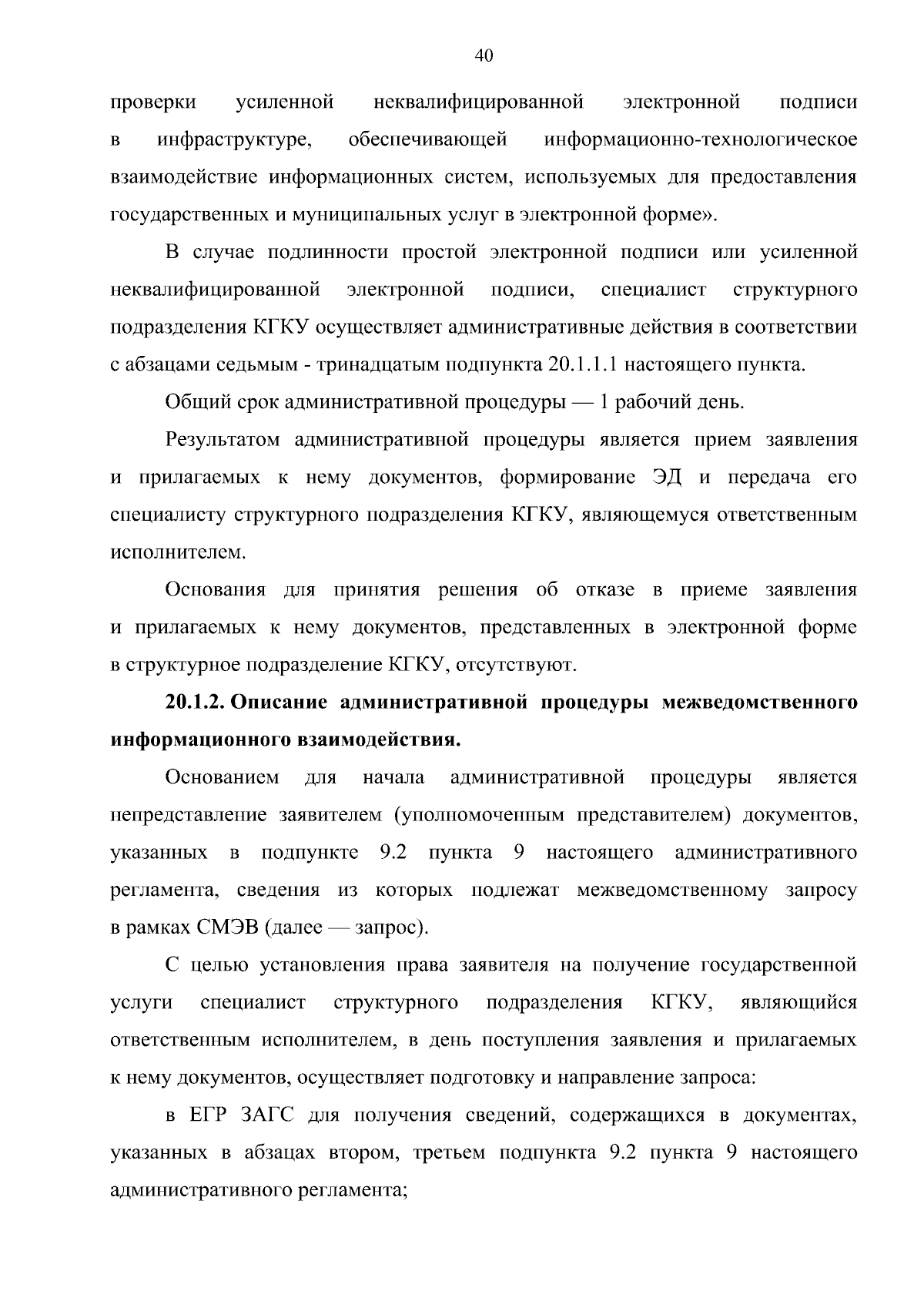 40

проверки усиленной неквалифицированной электронной подписи в инфраструктуре, обеспечивающей информационно-технологическое взаимодействие информационных систем, используемых для предоставления государственных и муниципальных услуг в электронной форме».

В случае подлинности простой электронной подписи или усиленной неквалифицированной электронной подписи, специалист структурного подразделения КГКУ осуществляет административные действия в соответствии с абзацами седьмым - тринадцатым подпункта 20.1.1.1 настоящего пункта.

Общий срок административной процедуры — 1 рабочий день.

Результатом административной процедуры является прием заявления и прилагаемых к нему документов, формирование ЭД и передача его специалисту структурного подразделения КГКУ, являющемуся ответственным исполнителем.

Основания для принятия решения об отказе в приеме заявления и прилагаемых к нему документов, представленных в электронной форме в структурное подразделение КГКУ, отсутствуют.

20.1.2. Описание административной процедуры межведомственного информационного взаимодействия.

Основанием для начала административной процедуры является непредставление заявителем (уполномоченным представителем) документов, указанных в подпункте 9.2 пункта 9 настоящего административного регламента, сведения из которых подлежат межведомственному запросу в рамках СМЭВ (далее — запрос).

С целью установления права заявителя на получение государственной услуги специалист структурного подразделения КГКУ, являющийся ответственным исполнителем, в день поступления заявления и прилагаемых к нему документов, осуществляет подготовку и направление запроса:

в ЕГР ЗАГС для получения сведений, содержащихся в документах, указанных в абзацах втором, третьем подпункта 9.2 пункта 9 настоящего административного регламента;